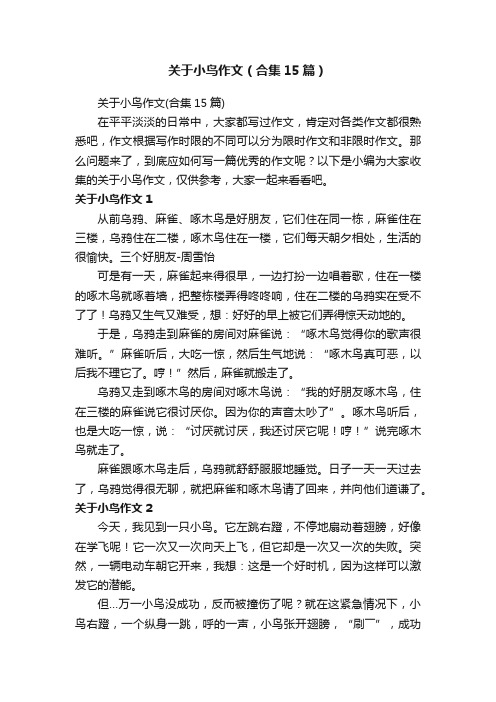 关于小鸟作文（合集15篇）

关于小鸟作文(合集15篇)

在平平淡淡的日常中，大家都写过作文，肯定对各类作文都很熟悉吧，作文根据写作时限的不同可以分为限时作文和非限时作文。那么问题来了，到底应如何写一篇优秀的作文呢？以下是小编为大家收集的关于小鸟作文，仅供参考，大家一起来看看吧。

关于小鸟作文1

从前乌鸦、麻雀、啄木鸟是好朋友，它们住在同一栋，麻雀住在三楼，乌鸦住在二楼，啄木鸟住在一楼，它们每天朝夕相处，生活的很愉快。三个好朋友-周雪怡

可是有一天，麻雀起来得很早，一边打扮一边唱着歌，住在一楼的啄木鸟就啄着墙，把整栋楼弄得咚咚响，住在二楼的乌鸦实在受不了了！乌鸦又生气又难受，想：好好的早上被它们弄得惊天动地的。

于是，乌鸦走到麻雀的房间对麻雀说：“啄木鸟觉得你的歌声很难听。”麻雀听后，大吃一惊，然后生气地说：“啄木鸟真可恶，以后我不理它了。哼！”然后，麻雀就搬走了。

乌鸦又走到啄木鸟的房间对啄木鸟说：“我的好朋友啄木鸟，住在三楼的麻雀说它很讨厌你。因为你的声音太吵了”。啄木鸟听后，也是大吃一惊，说：“讨厌就讨厌，我还讨厌它呢！哼！”说完啄木鸟就走了。

麻雀跟啄木鸟走后，乌鸦就舒舒服服地睡觉。日子一天一天过去了，乌鸦觉得很无聊，就把麻雀和啄木鸟请了回来，并向他们道谦了。

关于小鸟作文2

今天，我见到一只小鸟。它左跳右蹬，不停地扇动着翅膀，好像在学飞呢！它一次又一次向天上飞，但它却是一次又一次的失败。突然，一辆电动车朝它开来，我想：这是一个好时机，因为这样可以激发它的潜能。

但...万一小鸟没成功，反而被撞伤了呢？就在这紧急情况下，小鸟右蹬，一个纵身一跳，呼的一声，小鸟张开翅膀，“刷”，成功